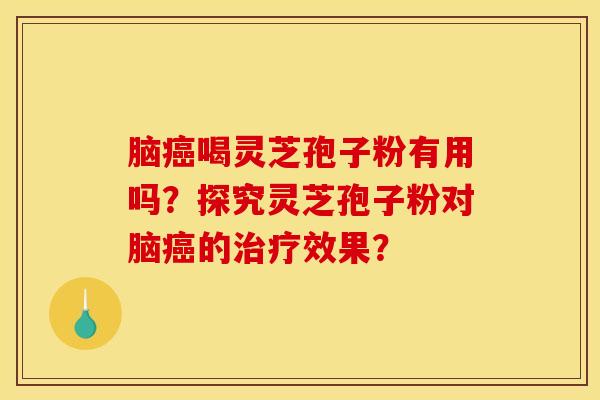 脑癌喝灵芝孢子粉有用吗？探究灵芝孢子粉对脑癌的治疗效果？